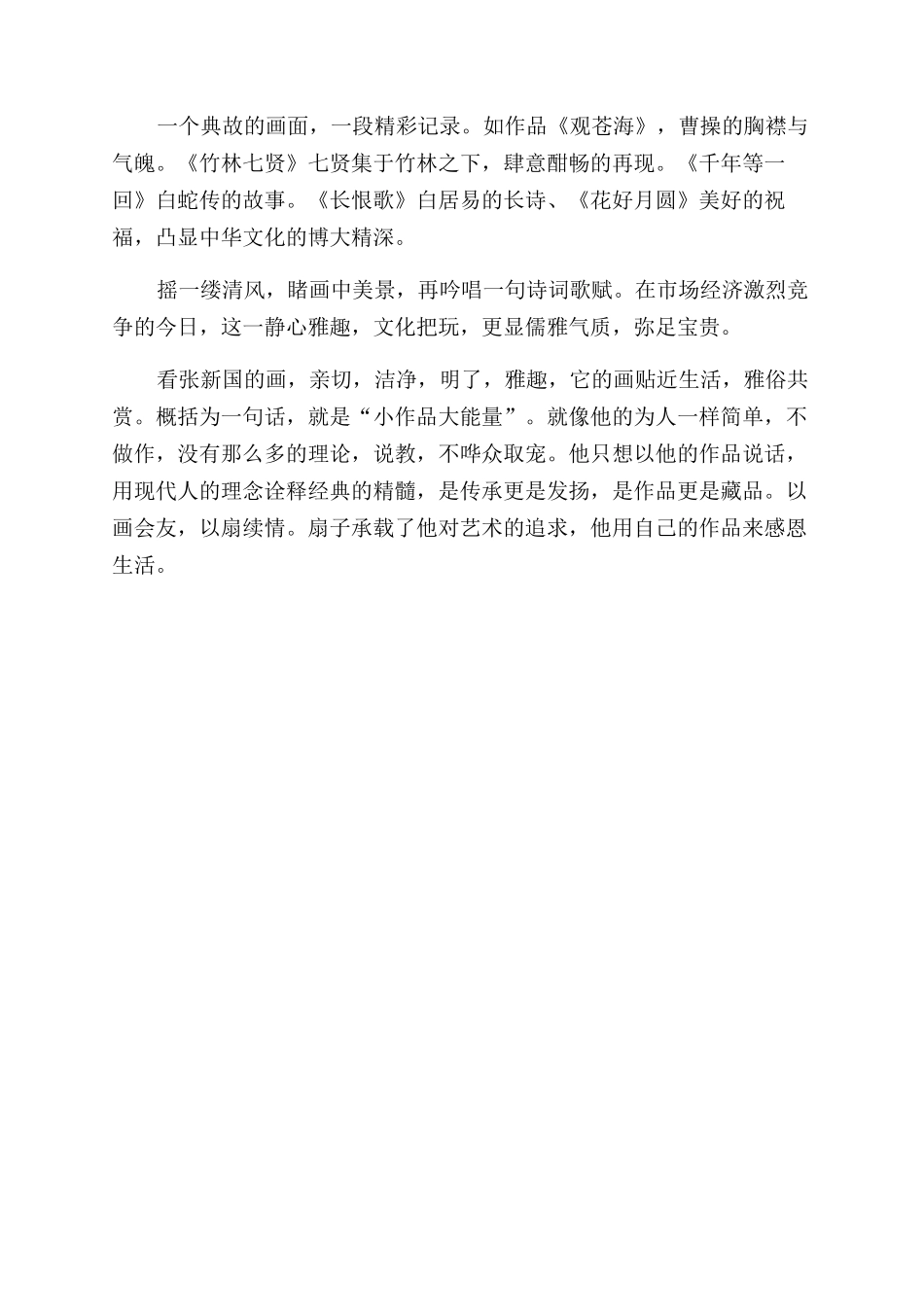 一个典故的画面，一段精彩记录。如作品《观苍海》，曹操的胸襟与气魄。《竹林七贤》七贤集于竹林之下，肆意酣畅的再现。《千年等一回》白蛇传的故事。《长恨歌》白居易的长诗、《花好月圆》美好的祝福，凸显中华文化的博大精深。

摇一缕清风，睹画中美景，再吟唱一句诗词歌赋。在市场经济激烈竞争的今日，这一静心雅趣，文化把玩，更显儒雅气质，弥足宝贵。

看张新国的画，亲切，洁净，明了，雅趣，它的画贴近生活，雅俗共赏。概括为一句话，就是“小作品大能量”。就像他的为人一样简单，不做作，没有那么多的理论，说教，不哗众取宠。他只想以他的作品说话，用现代人的理念诠释经典的精髓，是传承更是发扬，是作品更是藏品。以画会友，以扇续情。扇子承载了他对艺术的追求，他用自己的作品来感恩生活。